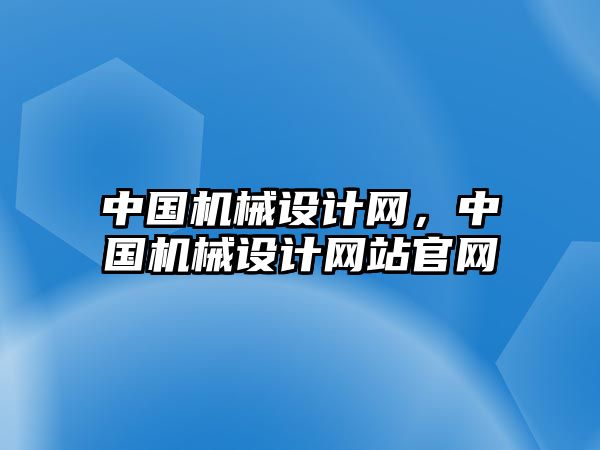 中国机械设计网，中国机械设计网站官网